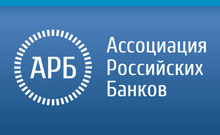 АРБ

Ассоциация
Российских
Банков